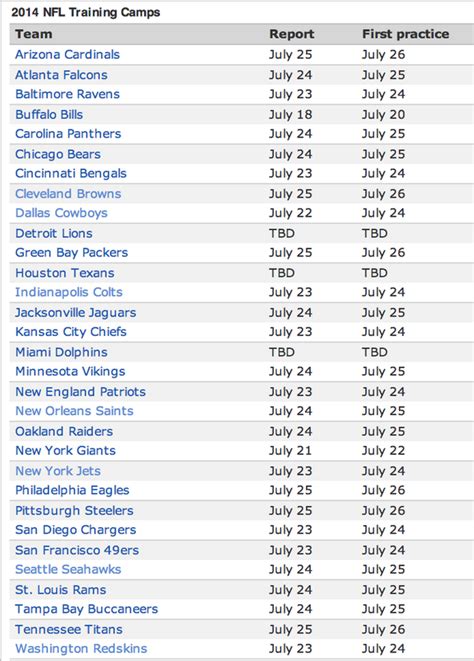 2014 NFL Training Camps

| Team | Report | First practice |
|---|---|---|
| Arizona Cardinals | July 25 | July 26 |
| Atlanta Falcons | July 24 | July 25 |
| Baltimore Ravens | July 23 | July 24 |
| Buffalo Bills | July 18 | July 20 |
| Carolina Panthers | July 24 | July 25 |
| Chicago Bears | July 24 | July 25 |
| Cincinnati Bengals | July 23 | July 24 |
| Cleveland Browns | July 25 | July 26 |
| Dallas Cowboys | July 22 | July 24 |
| Detroit Lions | TBD | TBD |
| Green Bay Packers | July 25 | July 26 |
| Houston Texans | TBD | TBD |
| Indianapolis Colts | July 23 | July 24 |
| Jacksonville Jaguars | July 24 | July 25 |
| Kansas City Chiefs | July 23 | July 24 |
| Miami Dolphins | TBD | TBD |
| Minnesota Vikings | July 24 | July 25 |
| New England Patriots | July 23 | July 24 |
| New Orleans Saints | July 24 | July 25 |
| Oakland Raiders | July 24 | July 25 |
| New York Giants | July 21 | July 22 |
| New York Jets | July 23 | July 24 |
| Philadelphia Eagles | July 25 | July 26 |
| Pittsburgh Steelers | July 25 | July 26 |
| San Diego Chargers | July 23 | July 24 |
| San Francisco 49ers | July 23 | July 24 |
| Seattle Seahawks | July 24 | July 25 |
| St. Louis Rams | July 24 | July 25 |
| Tampa Bay Buccaneers | July 24 | July 25 |
| Tennessee Titans | July 25 | July 26 |
| Washington Redskins | July 23 | July 24 |